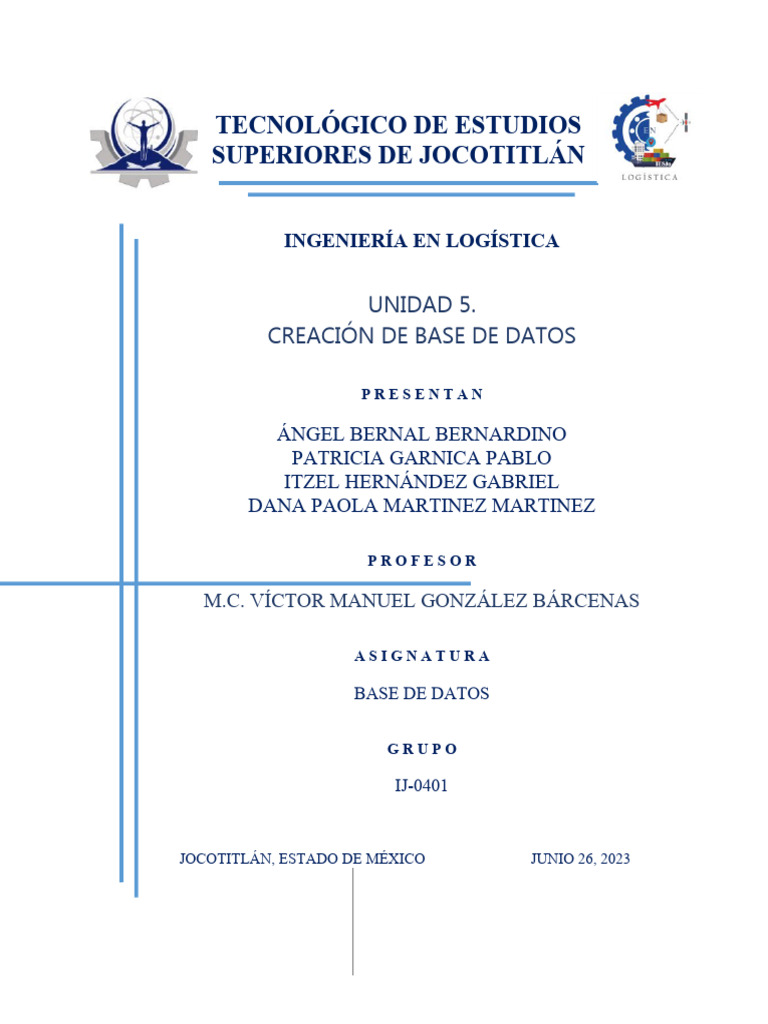 TECNOLÓGICO DE ESTUDIOS SUPERIORES DE JOCOTITLÁN

LOGÍSTICA

INGENIERÍA EN LOGÍSTICA

UNIDAD 5.
CREACIÓN DE BASE DE DATOS

PRESENTAN

ÁNGEL BERNAL BERNARDINO
PATRICIA GARNICA PABLO
ITZEL HERNÁNDEZ GABRIEL
DANA PAOLA MARTINEZ MARTINEZ

PROFESOR

M.C. VÍCTOR MANUEL GONZÁLEZ BÁRCENAS

ASIGNATURA

BASE DE DATOS

GRUPO

IJ-0401

JOCOTITLÁN, ESTADO DE MÉXICO

JUNIO 26, 2023